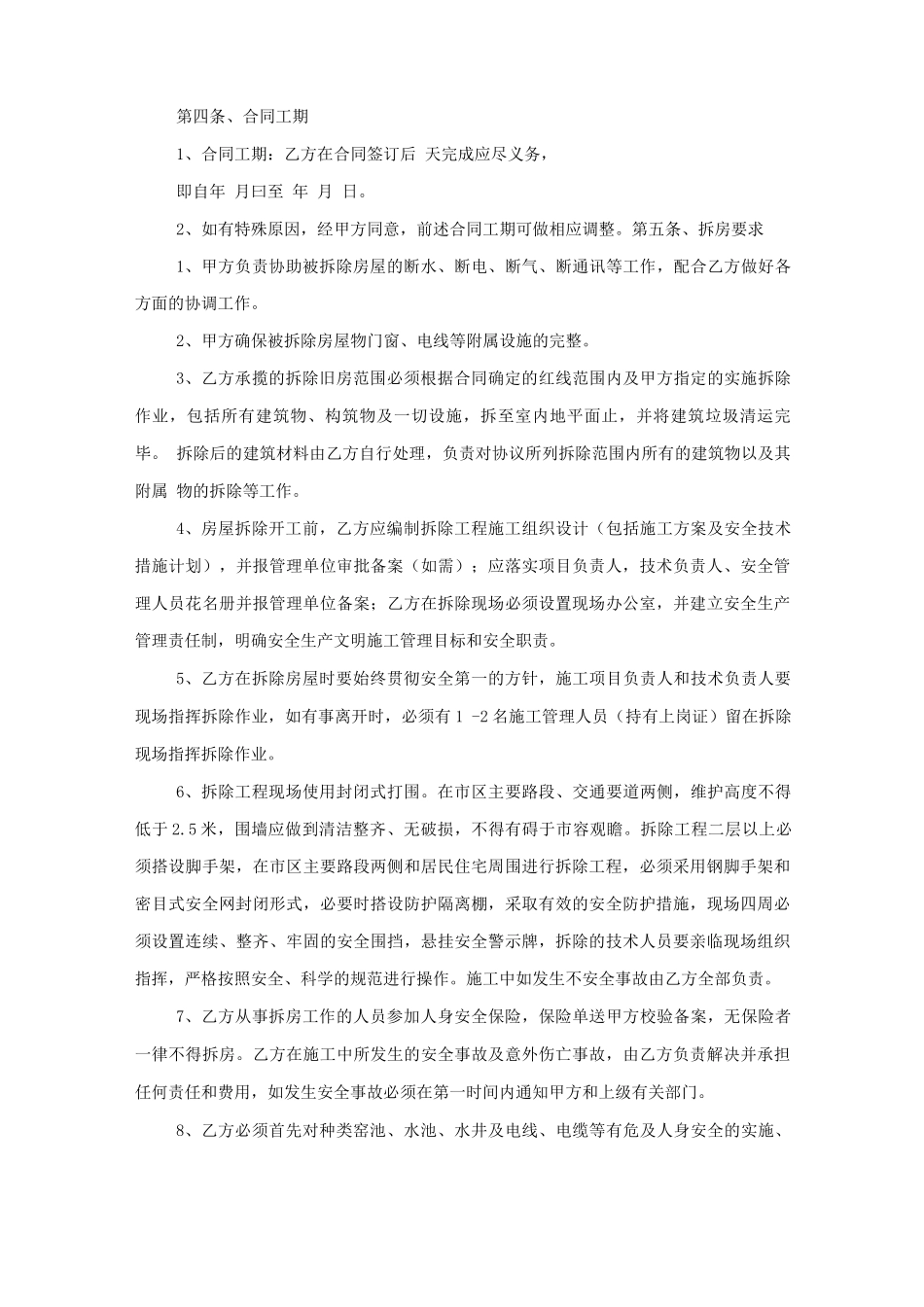 第四条、合同工期

1、合同工期：乙方在合同签订后 天完成应尽义务，

即自年 月曰至 年 月 日。

2、如有特殊原因，经甲方同意，前述合同工期可做相应调整。第五条、拆房要求

1、甲方负责协助被拆除房屋的断水、断电、断气、断通讯等工作，配合乙方做好各方面的协调工作。

2、甲方确保被拆除房屋物门窗、电线等附属设施的完整。

3、乙方承揽的拆除旧房范围必须根据合同确定的红线范围内及甲方指定的实施拆除作业，包括所有建筑物、构筑物及一切设施，拆至室内地平面止，并将建筑垃圾清运完毕。 拆除后的建筑材料由乙方自行处理，负责对协议所列拆除范围内所有的建筑物以及其附属 物的拆除等工作。

4、房屋拆除开工前，乙方应编制拆除工程施工组织设计（包括施工方案及安全技术措施计划），并报管理单位审批备案（如需）；应落实项目负责人，技术负责人、安全管理人员花名册并报管理单位备案；乙方在拆除现场必须设置现场办公室，并建立安全生产管理责任制，明确安全生产文明施工管理目标和安全职责。

5、乙方在拆除房屋时要始终贯彻安全第一的方针，施工项目负责人和技术负责人要现场指挥拆除作业，如有事离开时，必须有 1 -2 名施工管理人员（持有上岗证）留在拆除现场指挥拆除作业。

6、拆除工程现场使用封闭式打围。在市区主要路段、交通要道两侧，维护高度不得低于 2.5 米，围墙应做到清洁整齐、无破损，不得有碍于市容观瞻。拆除工程二层以上必须搭设脚手架，在市区主要路段两侧和居民住宅周围进行拆除工程，必须采用钢脚手架和密目式安全网封闭形式，必要时搭设防护隔离棚，采取有效的安全防护措施，现场四周必须设置连续、整齐、牢固的安全围挡，悬挂安全警示牌，拆除的技术人员要亲临现场组织指挥，严格按照安全、科学的规范进行操作。施工中如发生不安全事故由乙方全部负责。

7、乙方从事拆房工作的人员参加人身安全保险，保险单送甲方校验备案，无保险者一律不得拆房。乙方在施工中所发生的安全事故及意外伤亡事故，由乙方负责解决并承担任何责任和费用，如发生安全事故必须在第一时间内通知甲方和上级有关部门。

8、乙方必须首先对种类窑池、水池、水井及电线、电缆等有危及人身安全的实施、